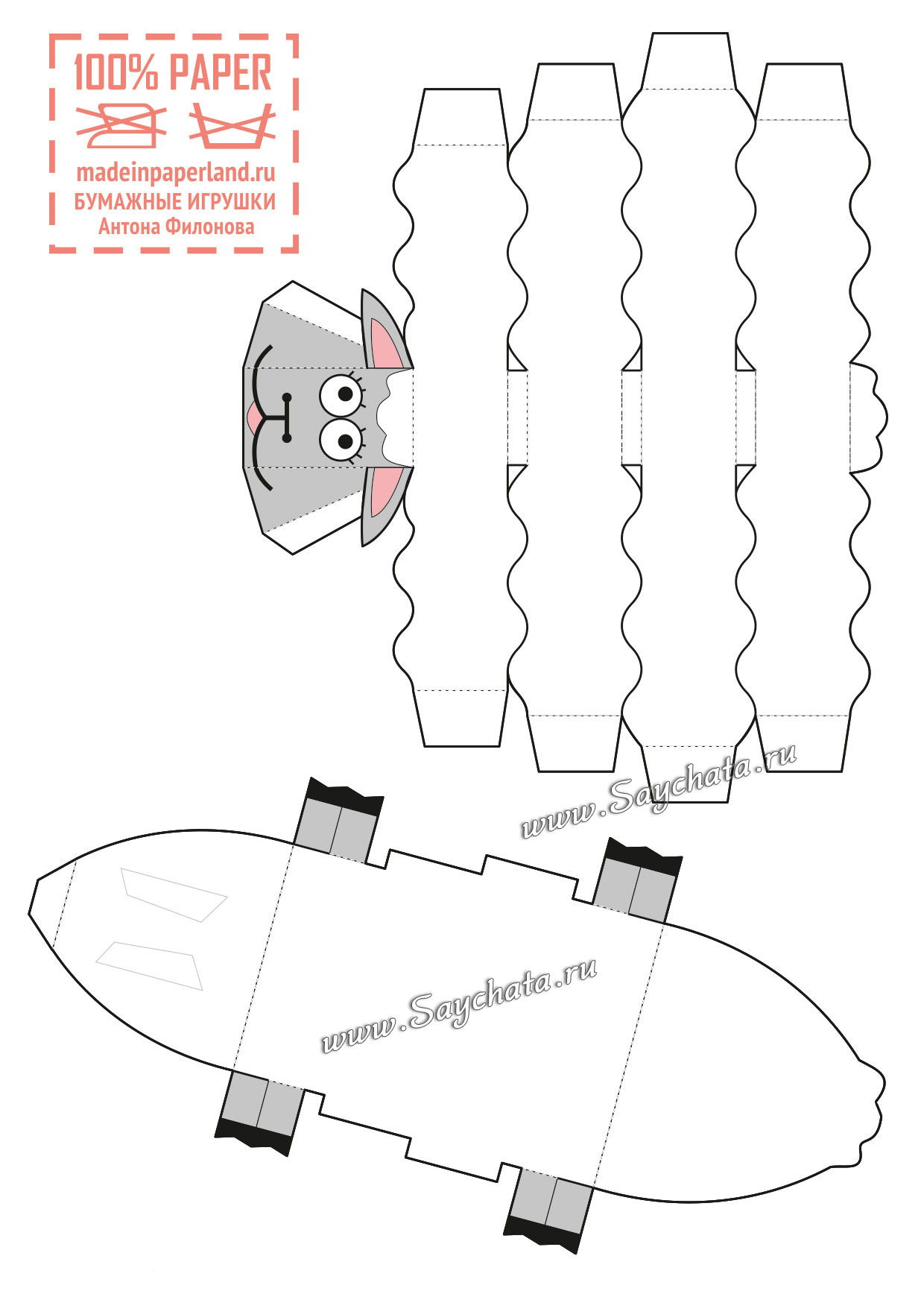 100% PAPER

madeinpaperland.ru
БУМАЖНЫЕ ИГРУШКИ
Антона Филонова

www.Saychata.ru

www.Saychata.ru